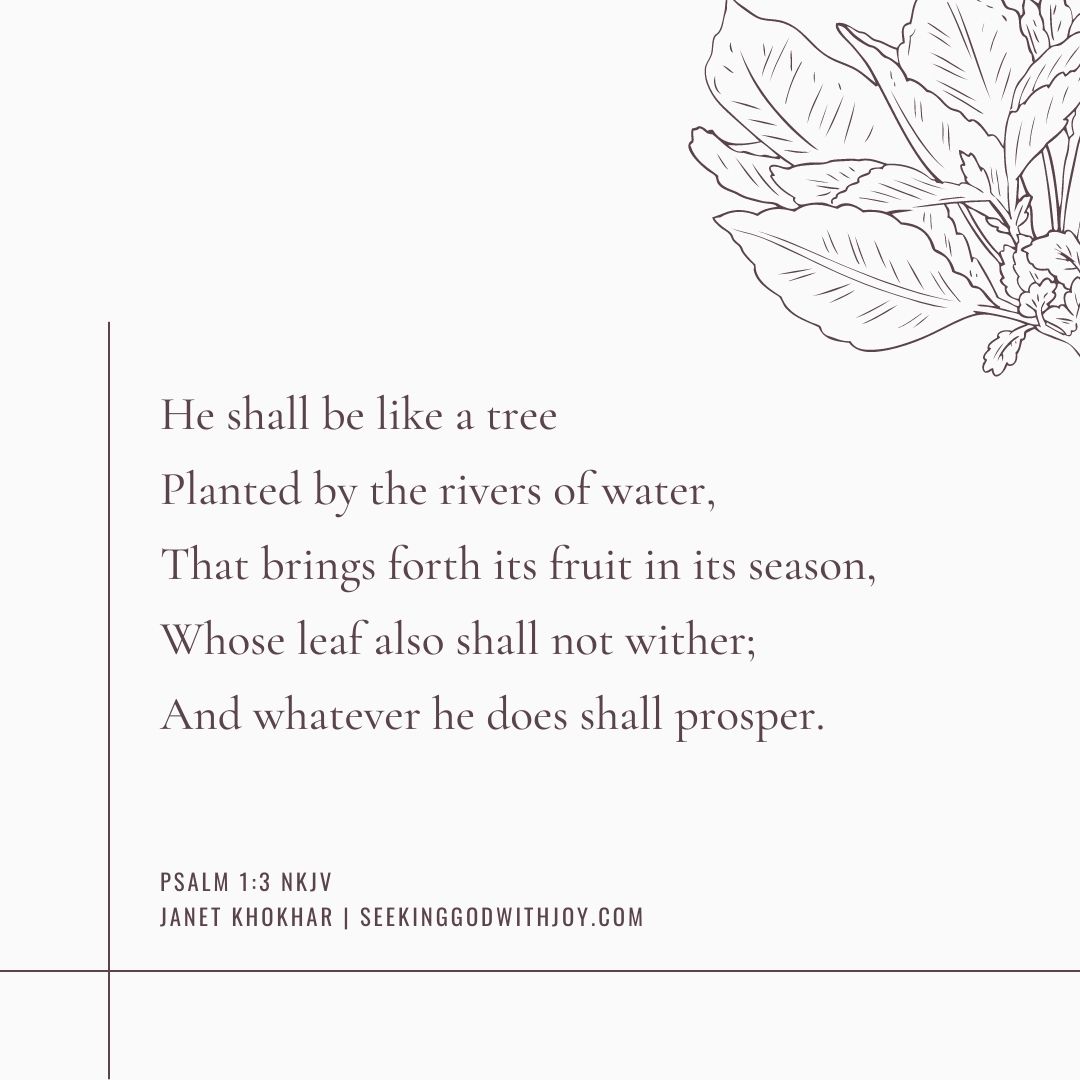 He shall be like a tree
Planted by the rivers of water,
That brings forth its fruit in its season,
Whose leaf also shall not wither;
And whatever he does shall prosper.

PSALM 1:3 NKJV
JANET KHOKHAR | SEEKINGGODWITHJOY.COM